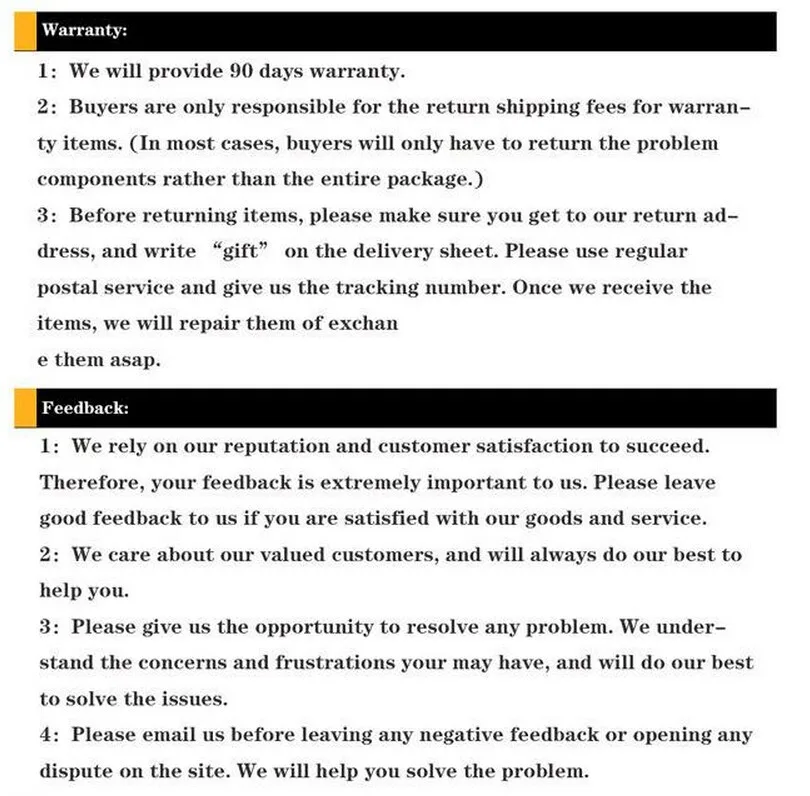 Warranty:

1: We will provide 90 days warranty.
2: Buyers are only responsible for the return shipping fees for warranty items. (In most cases, buyers will only have to return the problem components rather than the entire package.)
3: Before returning items, please make sure you get to our return address, and write "gift" on the delivery sheet. Please use regular postal service and give us the tracking number. Once we receive the items, we will repair them of exchan
e them asap.

Feedback:

1: We rely on our reputation and customer satisfaction to succeed. Therefore, your feedback is extremely important to us. Please leave good feedback to us if you are satisfied with our goods and service.
2: We care about our valued customers, and will always do our best to help you.
3: Please give us the opportunity to resolve any problem. We understand the concerns and frustrations your may have, and will do our best to solve the issues.
4: Please email us before leaving any negative feedback or opening any dispute on the site. We will help you solve the problem.